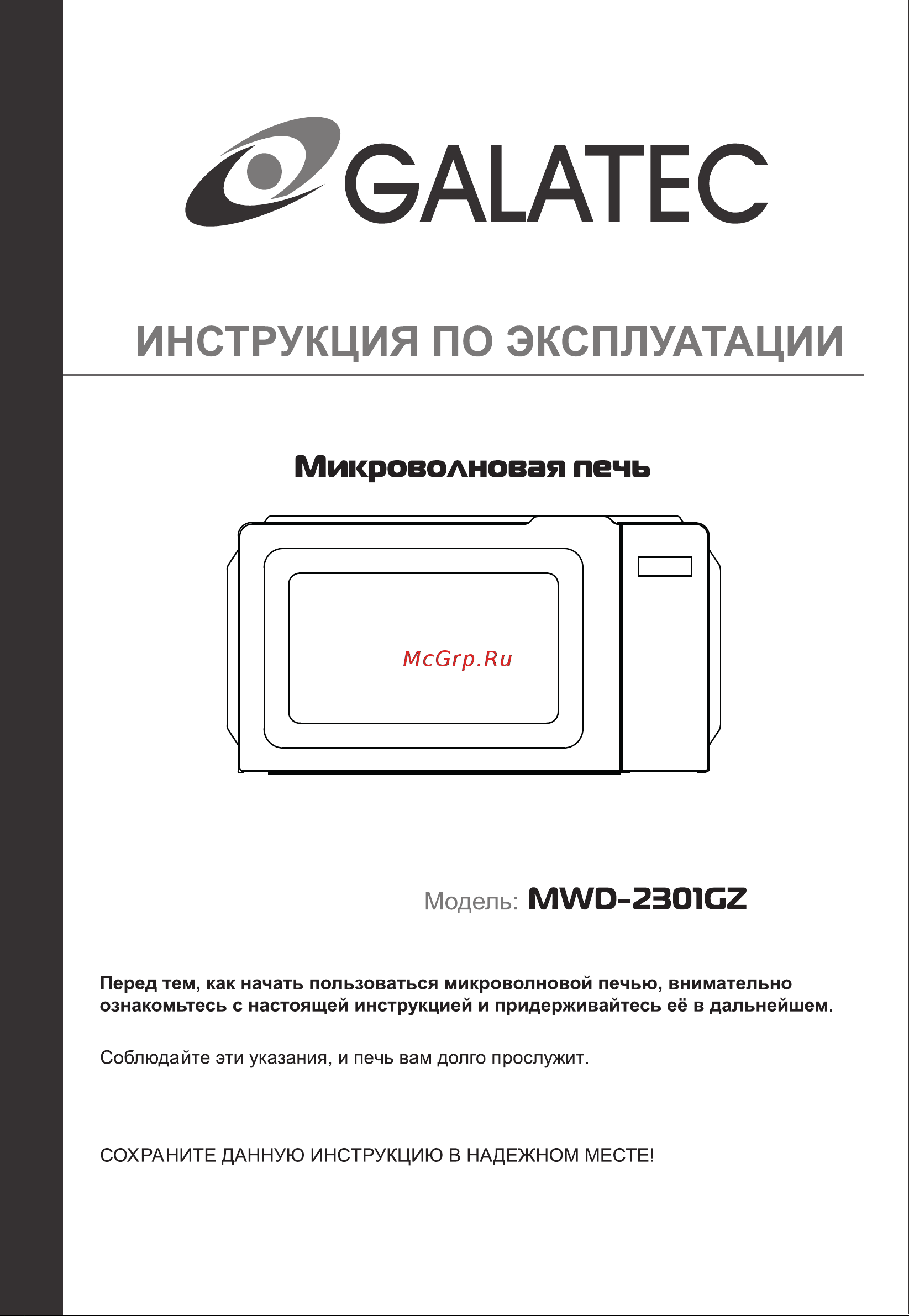 GALATEC

ИНСТРУКЦИЯ ПО ЭКСПЛУАТАЦИИ

Микроволновая печь

McGrp.Ru

Модель: MWD-2301GZ

Перед тем, как начать пользоваться микроволновой печью, внимательно ознакомьтесь с настоящей инструкцией и придерживайтесь её в дальнейшем.

Соблюдайте эти указания, и печь вам долго прослужит.

СОХРАНИТЕ ДАННУЮ ИНСТРУКЦИЮ В НАДЕЖНОМ МЕСТЕ!